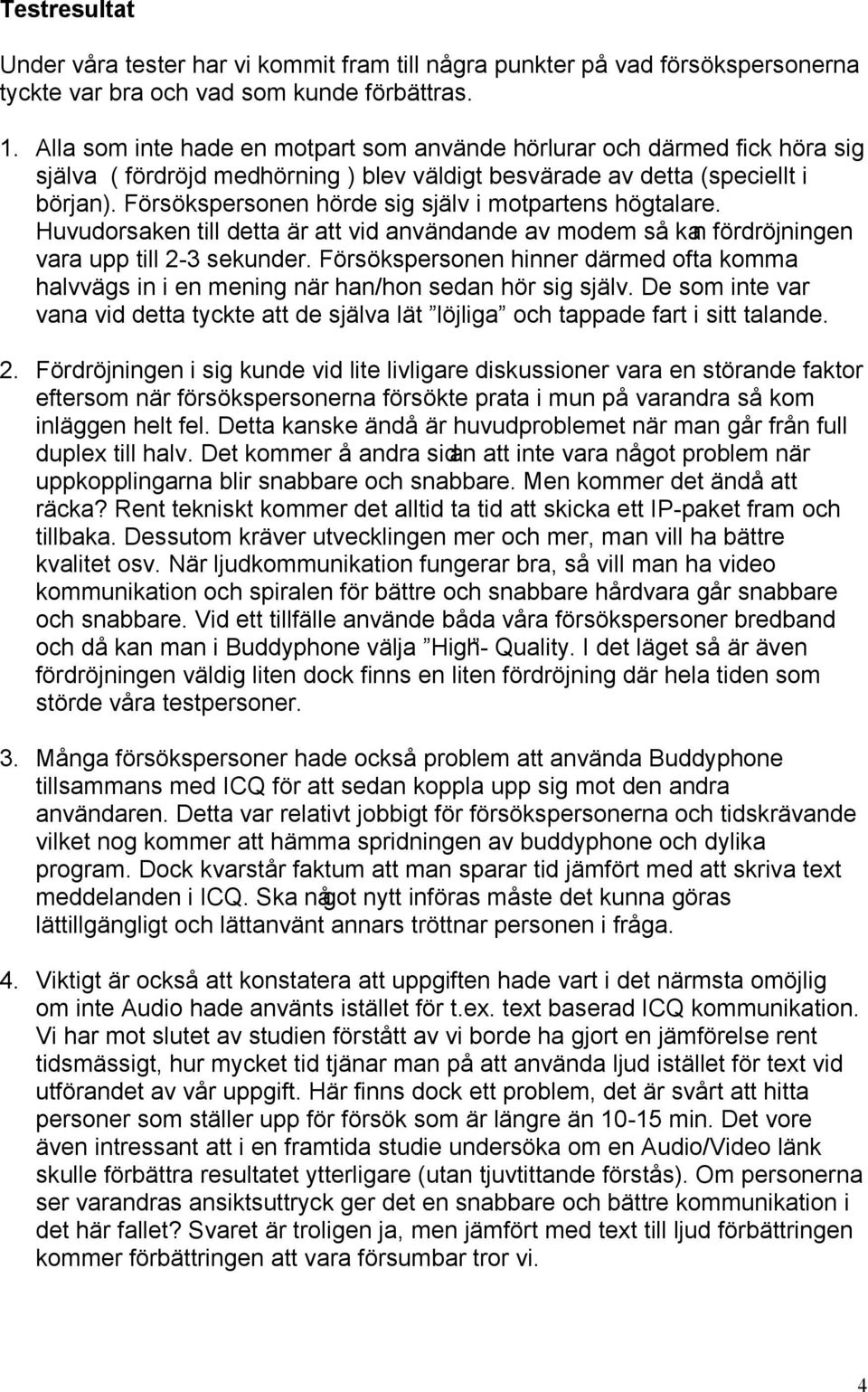 Testresultat

Under våra tester har vi kommit fram till några punkter på vad försökspersonerna tyckte var bra och vad som kunde förbättras.

1. Alla som inte hade en motpart som använde hörlurar och därmed fick höra sig själva ( fördröjd medhörning ) blev väldigt besvärade av detta (speciellt i början). Försökspersonen hörde sig själv i motpartens högtalare. Huvudorsaken till detta är att vid användande av modem så kan fördröjningen vara upp till 2-3 sekunder. Försökspersonen hinner därmed ofta komma halvvägs in i en mening när han/hon sedan hör sig själv. De som inte var vana vid detta tyckte att de själva lät ”löjliga” och tappade fart i sitt talande.

2. Fördröjningen i sig kunde vid lite livligare diskussioner vara en störande faktor eftersom när försökspersonerna försökte prata i mun på varandra så kom inläggen helt fel. Detta kanske ändå är huvudproblemet när man går från full duplex till halv. Det kommer å andra sidan att inte vara något problem när uppkopplingarna blir snabbare och snabbare. Men kommer det ändå att räcka? Rent tekniskt kommer det alltid ta tid att skicka ett IP-paket fram och tillbaka. Dessutom kräver utvecklingen mer och mer, man vill ha bättre kvalitet osv. När ljudkommunikation fungerar bra, så vill man ha video kommunikation och spiralen för bättre och snabbare hårdvara går snabbare och snabbare. Vid ett tillfälle använde båda våra försökspersoner bredband och då kan man i Buddyphone välja ”High”- Quality. I det läget så är även fördröjningen väldig liten dock finns en liten fördröjning där hela tiden som störde våra testpersoner.

3. Många försökspersoner hade också problem att använda Buddyphone tillsammans med ICQ för att sedan koppla upp sig mot den andra användaren. Detta var relativt jobbigt för försökspersonerna och tidskrävande vilket nog kommer att hämma spridningen av buddyphone och dylika program. Dock kvarstår faktum att man sparar tid jämfört med att skriva text meddelanden i ICQ. Ska något nytt införas måste det kunna göras lättillgängligt och lättanvänt annars tröttnar personen i fråga.

4. Viktigt är också att konstatera att uppgiften hade vart i det närmsta omöjlig om inte Audio hade använts istället för t.ex. text baserad ICQ kommunikation. Vi har mot slutet av studien förstått av vi borde ha gjort en jämförelse rent tidsmässigt, hur mycket tid tjänar man på att använda ljud istället för text vid utförandet av vår uppgift. Här finns dock ett problem, det är svårt att hitta personer som ställer upp för försök som är längre än 10-15 min. Det vore även intressant att i en framtida studie undersöka om en Audio/Video länk skulle förbättra resultatet ytterligare (utan tjuvtittande förstås). Om personerna ser varandras ansiktsuttryck ger det en snabbare och bättre kommunikation i det här fallet? Svaret är troligen ja, men jämfört med text till ljud förbättringen kommer förbättringen att vara försumbar tror vi.

4